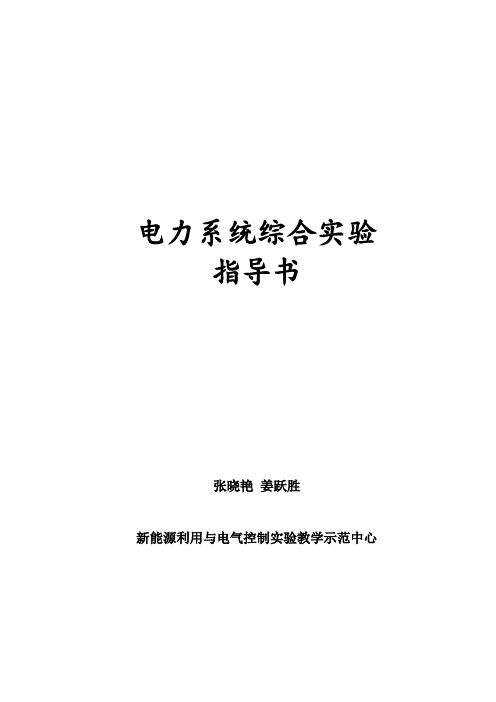 电力系统综合实验
指导书

张晓艳 姜跃胜

新能源利用与电气控制实验教学示范中心